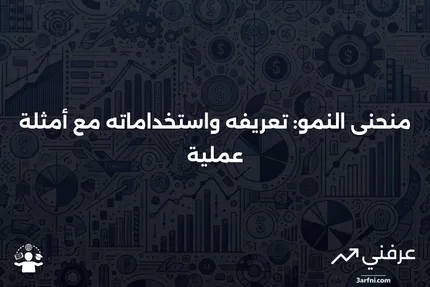 منحنى النمو: تعريفه واستخداماته مع أمثلة عملية

عرفني
3arfni.com